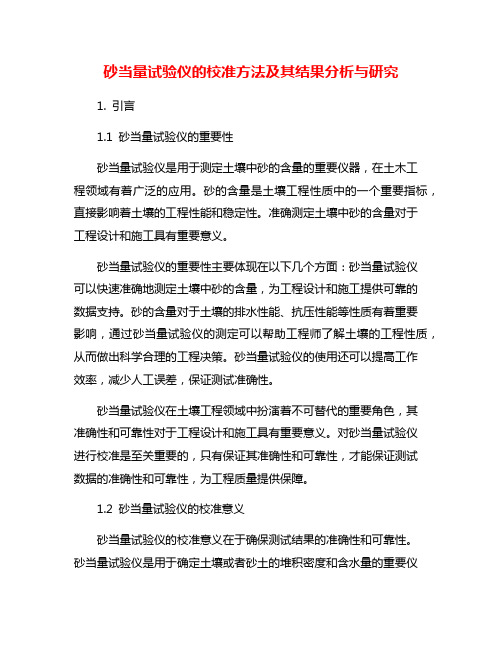 砂当量试验仪的校准方法及其结果分析与研究

1. 引言

1.1 砂当量试验仪的重要性

砂当量试验仪是用于测定土壤中砂的含量的重要仪器，在土木工程领域有着广泛的应用。砂的含量是土壤工程性质中的一个重要指标，直接影响着土壤的工程性能和稳定性。准确测定土壤中砂的含量对于工程设计和施工具有重要意义。

砂当量试验仪的重要性主要体现在以下几个方面：砂当量试验仪可以快速准确地测定土壤中砂的含量，为工程设计和施工提供可靠的数据支持。砂的含量对于土壤的排水性能、抗压性能等性质有着重要影响，通过砂当量试验仪的测定可以帮助工程师了解土壤的工程性质，从而做出科学合理的工程决策。砂当量试验仪的使用还可以提高工作效率，减少人工误差，保证测试准确性。

砂当量试验仪在土壤工程领域中扮演着不可替代的重要角色，其准确性和可靠性对于工程设计和施工具有重要意义。对砂当量试验仪进行校准是至关重要的，只有保证其准确性和可靠性，才能保证测试数据的准确性和可靠性，为工程质量提供保障。

1.2 砂当量试验仪的校准意义

砂当量试验仪的校准意义在于确保测试结果的准确性和可靠性。砂当量试验仪是用于确定土壤或者砂土的堆积密度和含水量的重要仪